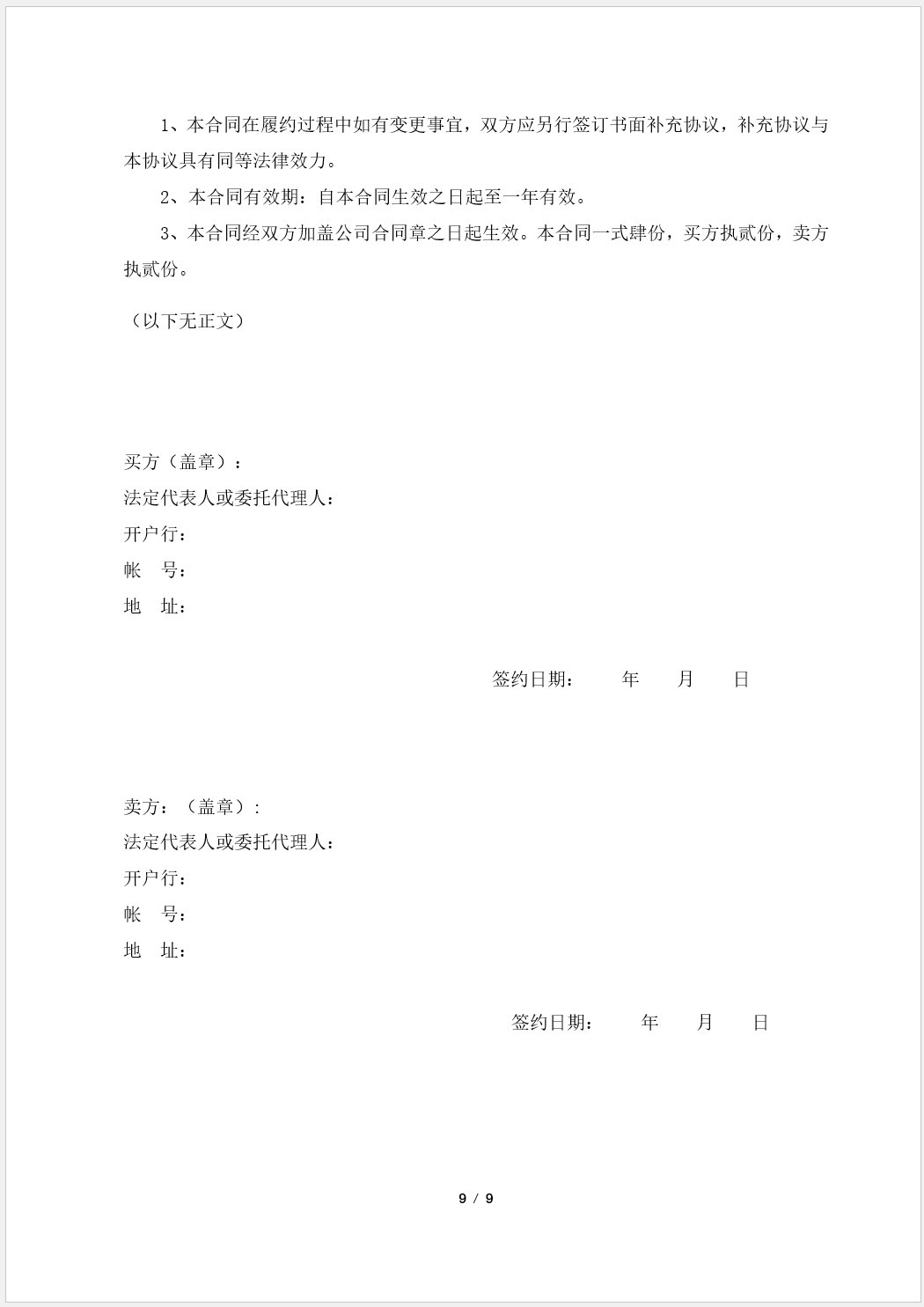 1、本合同在履约过程中如有变更事宜，双方应另行签订书面补充协议，补充协议与本协议具有同等法律效力。

2、本合同有效期：自本合同生效之日起至一年有效。

3、本合同经双方加盖公司合同章之日起生效。本合同一式肆份，买方执贰份，卖方执贰份。

（以下无正文）

买方（盖章）：
法定代表人或委托代理人：
开户行：
帐　号：
地　址：

签约日期：　　年　　月　　日

卖方：（盖章）:
法定代表人或委托代理人：
开户行：
帐　号：
地　址：

签约日期：　　年　　月　　日

9 / 9